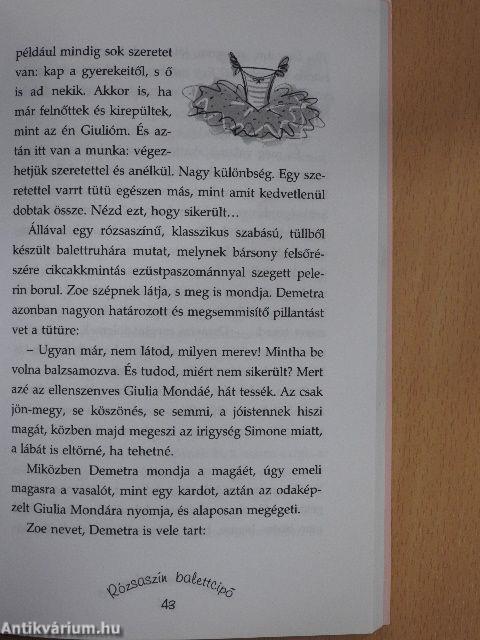 például mindig sok szeretet van: kap a gyerekeitől, s ő is ad nekik. Akkor is, ha már felnőttek és kirepültek, mint az én Giulióm. És aztán itt van a munka: végezhetjük szeretettel és anélkül. Nagy különbség. Egy szeretettel varrt tütü egészen más, mint amit kedvetlenül dobtak össze. Nézd ezt, hogy sikerült…

Állával egy rózsaszínű, klasszikus szabású, tüllből készült balettruhára mutat, melynek bársony felsőrészére cikcakkmintás ezüstpaszománnyal szegett pelerin borul. Zoe szépnek látja, s meg is mondja. Demetra azonban nagyon határozott és megsemmisítő pillantást vet a tütüre:

– Ugyan már, nem látod, milyen merev! Mintha be volna balzsamozva. És tudod, miért nem sikerült? Mert azé az ellenszenves Giulia Mondáé, hát tessék. Az csak jön-megy, se köszönés, se semmi, a jóistennek hiszi magát, közben majd megeszi az irigység Simone miatt, a lábát is eltörné, ha tehetné.

Miközben Demetra mondja a magáét, úgy emeli magasra a vasalót, mint egy kardot, aztán az odaképzelt Giulia Mondára nyomja, és alaposan megégeti.

Zoe nevet, Demetra is vele tart:

Rózsaszín balettcipő
43

Antikvárium.hu